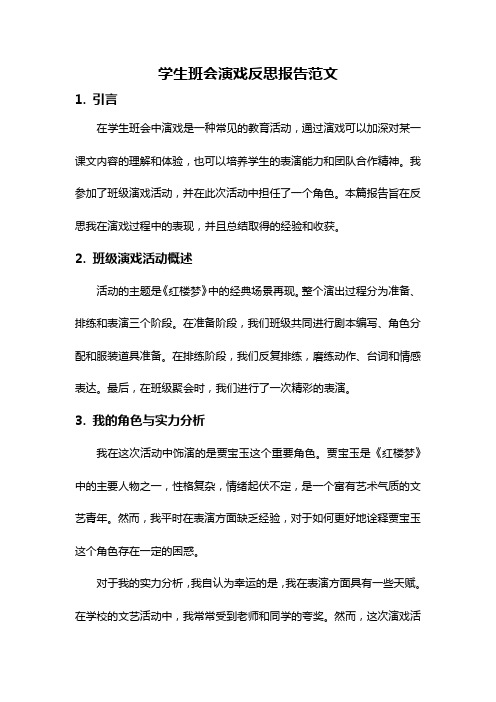 学生班会演戏反思报告范文

1. 引言

在学生班会中演戏是一种常见的教育活动，通过演戏可以加深对某一课文内容的理解和体验，也可以培养学生的表演能力和团队合作精神。我参加了班级演戏活动，并在此次活动中担任了一个角色。本篇报告旨在反思我在演戏过程中的表现，并且总结取得的经验和收获。

2. 班级演戏活动概述

活动的主题是《红楼梦》中的经典场景再现。整个演出过程分为准备、排练和表演三个阶段。在准备阶段，我们班级共同进行剧本编写、角色分配和服装道具准备。在排练阶段，我们反复排练，磨练动作、台词和情感表达。最后，在班级聚会时，我们进行了一次精彩的表演。

3. 我的角色与实力分析

我在这次活动中饰演的是贾宝玉这个重要角色。贾宝玉是《红楼梦》中的主要人物之一，性格复杂，情绪起伏不定，是一个富有艺术气质的文艺青年。然而，我平时在表演方面缺乏经验，对于如何更好地诠释贾宝玉这个角色存在一定的困惑。

对于我的实力分析，我自认为幸运的是，我在表演方面具有一些天赋。在学校的文艺活动中，我常常受到老师和同学的夸奖。然而，这次演戏活